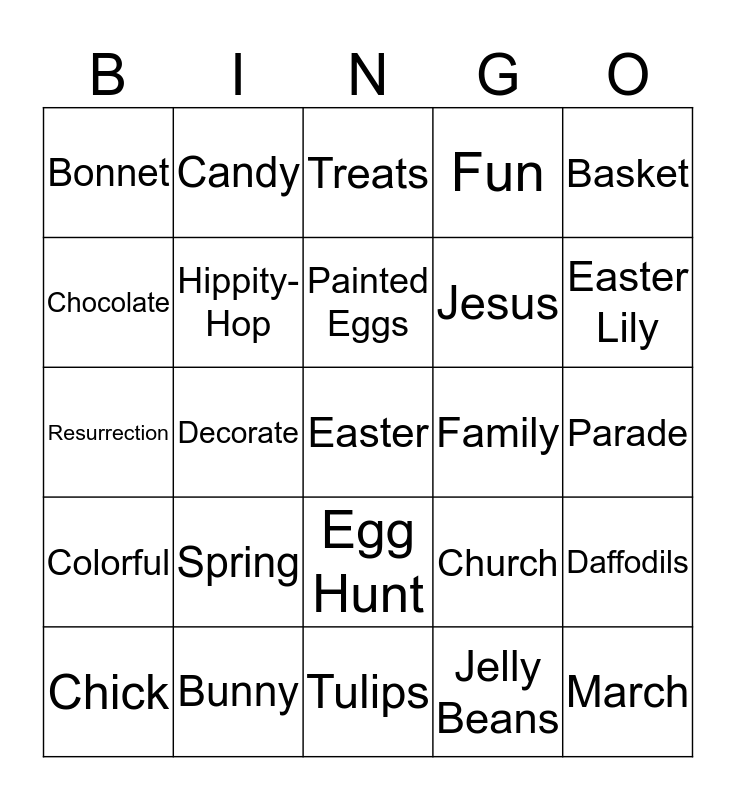 | B | I | N | G | O |
|---|---|---|---|---|
| Bonnet | Candy | Treats | Fun | Basket |
| Chocolate | Hippity-Hop | Painted Eggs | Jesus | Easter Lily |
| Resurrection | Decorate | Easter | Family | Parade |
| Colorful | Spring | Egg Hunt | Church | Daffodils |
| Chick | Bunny | Tulips | Jelly Beans | March |